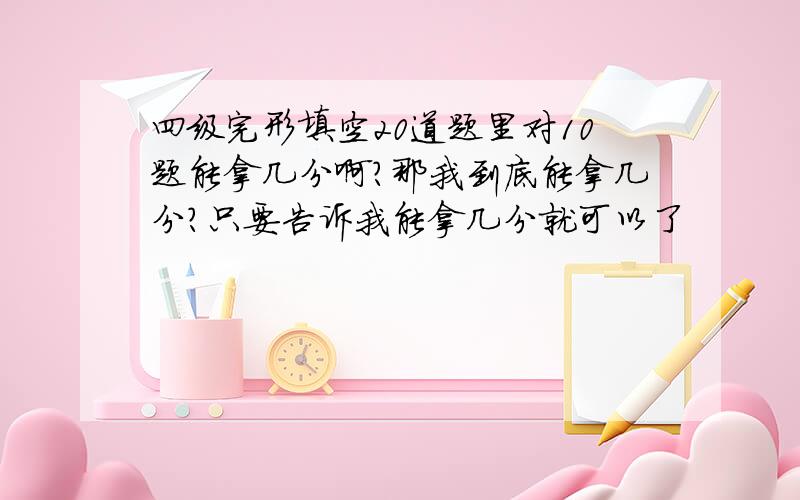 四级完形填空20道题里对10题能拿几分啊?那我到底能拿几分?只要告诉我能拿几分就可以了